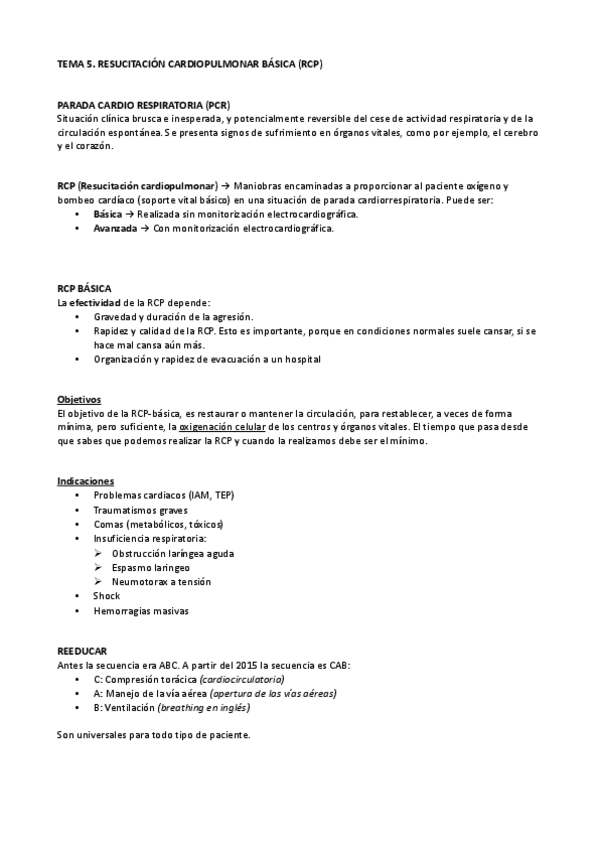 TEMA 5. RESUCITACIÓN CARDIOPULMONAR BÁSICA (RCP)

PARADA CARDIO RESPIRATORIA (PCR)
Situación clínica brusca e inesperada, y potencialmente reversible del cese de actividad respiratoria y de la circulación espontánea. Se presenta signos de sufrimiento en órganos vitales, como por ejemplo, el cerebro y el corazón.

RCP (Resucitación cardiopulmonar) → Maniobras encaminadas a proporcionar al paciente oxígeno y bombeo cardíaco (soporte vital básico) en una situación de parada cardiorrespiratoria. Puede ser:
• Básica → Realizada sin monitorización electrocardiográfica.
• Avanzada → Con monitorización electrocardiográfica.

RCP BÁSICA
La efectividad de la RCP depende:
• Gravedad y duración de la agresión.
• Rapidez y calidad de la RCP. Esto es importante, porque en condiciones normales suele cansar, si se hace mal cansa aún más.
• Organización y rapidez de evacuación a un hospital

Objetivos
El objetivo de la RCP-básica, es restaurar o mantener la circulación, para restablecer, a veces de forma mínima, pero suficiente, la oxigenación celular de los centros y órganos vitales. El tiempo que pasa desde que sabes que podemos realizar la RCP y cuando la realizamos debe ser el mínimo.

Indicaciones
• Problemas cardiacos (IAM, TEP)
• Traumatismos graves
• Comas (metabólicos, tóxicos)
• Insuficiencia respiratoria:
➢ Obstrucción laríngea aguda
➢ Espasmo laringeo
➢ Neumotorax a tensión
• Shock
• Hemorragias masivas

REEDUCAR
Antes la secuencia era ABC. A partir del 2015 la secuencia es CAB:
• C: Compresión torácica (cardiocirculatoria)
• A: Manejo de la vía aérea (apertura de las vías aéreas)
• B: Ventilación (breathing en inglés)

Son universales para todo tipo de paciente.